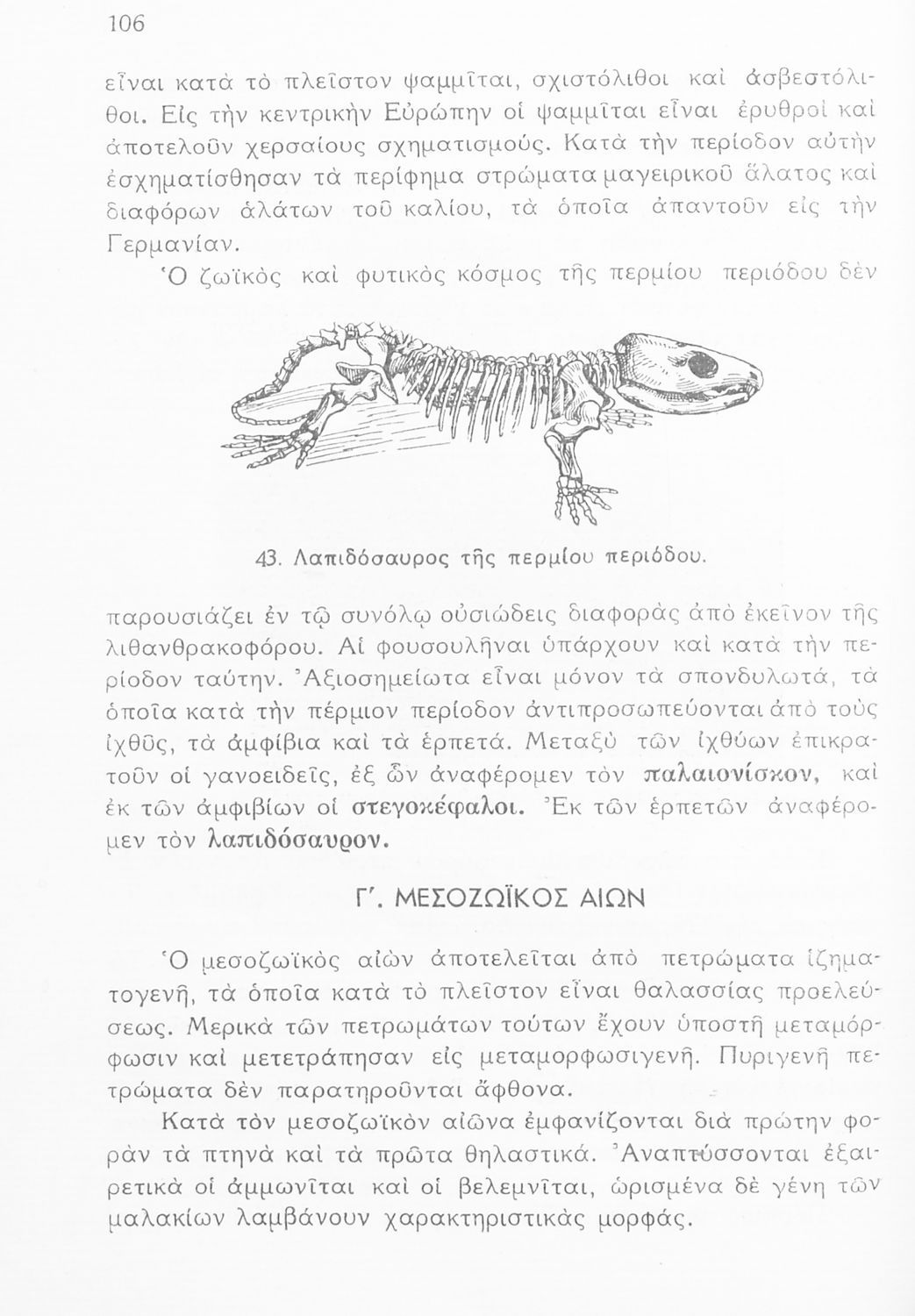 106

εἶναι κατὰ τὸ πλεῖστον ψαμμῖται, σχιστόλιθοι καὶ ἀσβεστόλιθοι. Εἰς τὴν κεντρικὴν Εὐρώπην οἱ ψαμμῖται εἶναι ἐρυθροὶ καὶ ἀποτελοῦν χερσαίους σχηματισμούς. Κατὰ τὴν περίοδον αὐτὴν ἐσχηματίσθησαν τὰ περίφημα στρώματα μαγειρικοῦ ἅλατος καὶ διαφόρων ἁλάτων τοῦ καλίου, τὰ ὁποῖα ἀπαντοῦν εἰς τὴν Γερμανίαν.

Ὁ ζωϊκὸς καὶ φυτικὸς κόσμος τῆς περμίου περιόδου δὲν

43. Λαπιδόσαυρος τῆς περμίου περιόδου.

παρουσιάζει ἐν τῷ συνόλῳ οὐσιώδεις διαφορὰς ἀπὸ ἐκεῖνον τῆς λιθανθρακοφόρου. Αἱ φουσουλῆναι ὑπάρχουν καὶ κατὰ τὴν περίοδον ταύτην. Ἀξιοσημείωτα εἶναι μόνον τὰ σπονδυλωτά, τὰ ὁποῖα κατὰ τὴν πέρμιον περίοδον ἀντιπροσωπεύονται ἀπὸ τοὺς ἰχθῦς, τὰ ἀμφίβια καὶ τὰ ἑρπετά. Μεταξὺ τῶν ἰχθύων ἐπικρατοῦν οἱ γανοειδεῖς, ἐξ ὧν ἀναφέρομεν τὸν παλαιονίσκον, καὶ ἐκ τῶν ἀμφιβίων οἱ στεγοκέφαλοι. Ἐκ τῶν ἑρπετῶν ἀναφέρομεν τὸν λαπιδόσαυρον.

Γ΄. ΜΕΣΟΖΩΪΚΟΣ ΑΙΩΝ

Ὁ μεσοζωϊκὸς αἰὼν ἀποτελεῖται ἀπὸ πετρώματα ἰζηματογενῆ, τὰ ὁποῖα κατὰ τὸ πλεῖστον εἶναι θαλασσίας προελεύσεως. Μερικὰ τῶν πετρωμάτων τούτων ἔχουν ὑποστῆ μεταμόρφωσιν καὶ μετετράπησαν εἰς μεταμορφωσιγενῆ. Πυριγενῆ πετρώματα δὲν παρατηροῦνται ἄφθονα.

Κατὰ τὸν μεσοζωϊκὸν αἰῶνα ἐμφανίζονται διὰ πρώτην φορὰν τὰ πτηνὰ καὶ τὰ πρῶτα θηλαστικά. Ἀναπτύσσονται ἐξαιρετικὰ οἱ ἀμμωνῖται καὶ οἱ βελεμνῖται, ὡρισμένα δὲ γένη τῶν μαλακίων λαμβάνουν χαρακτηριστικὰς μορφάς.